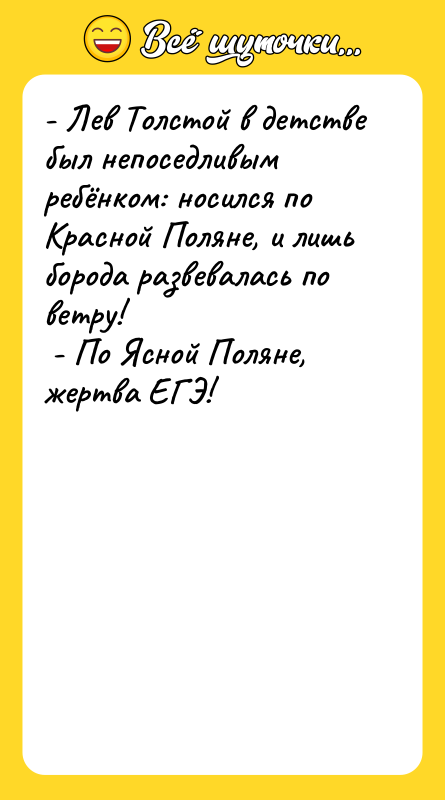 Всё шуточки...

- Лев Толстой в детстве был непоседливым ребёнком: носился по Красной Поляне, и лишь борода развевалась по ветру!
 - По Ясной Поляне, жертва ЕГЭ!